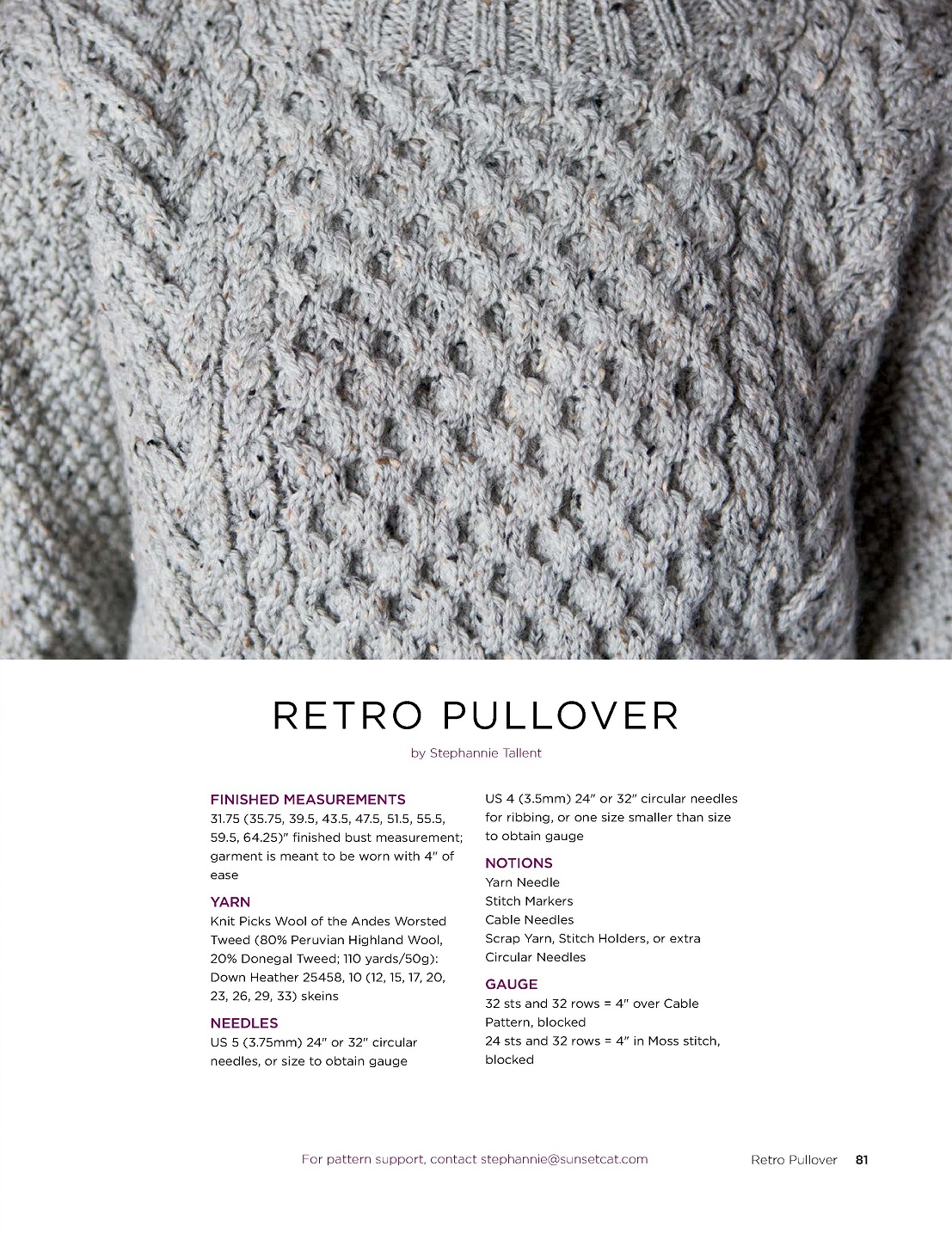 RETRO PULLOVER

by Stephannie Tallent

FINISHED MEASUREMENTS
31.75 (35.75, 39.5, 43.5, 47.5, 51.5, 55.5, 59.5, 64.25)" finished bust measurement; garment is meant to be worn with 4" of ease

YARN
Knit Picks Wool of the Andes Worsted Tweed (80% Peruvian Highland Wool, 20% Donegal Tweed; 110 yards/50g): Down Heather 25458, 10 (12, 15, 17, 20, 23, 26, 29, 33) skeins

NEEDLES
US 5 (3.75mm) 24" or 32" circular needles, or size to obtain gauge

US 4 (3.5mm) 24" or 32" circular needles for ribbing, or one size smaller than size to obtain gauge

NOTIONS
Yarn Needle
Stitch Markers
Cable Needles
Scrap Yarn, Stitch Holders, or extra Circular Needles

GAUGE
32 sts and 32 rows = 4" over Cable Pattern, blocked
24 sts and 32 rows = 4" in Moss stitch, blocked

For pattern support, contact stephannie@sunsetcat.com

Retro Pullover 81